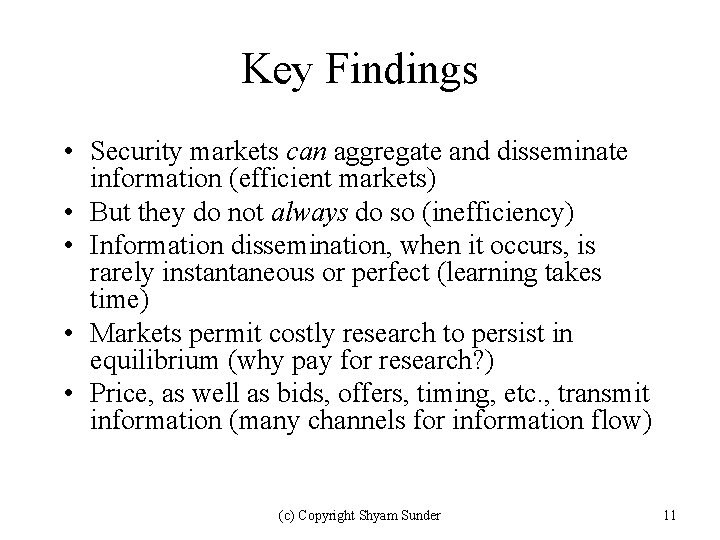 Key Findings

• Security markets can aggregate and disseminate information (efficient markets)
• But they do not always do so (inefficiency)
• Information dissemination, when it occurs, is rarely instantaneous or perfect (learning takes time)
• Markets permit costly research to persist in equilibrium (why pay for research?)
• Price, as well as bids, offers, timing, etc., transmit information (many channels for information flow)

(c) Copyright Shyam Sunder

11